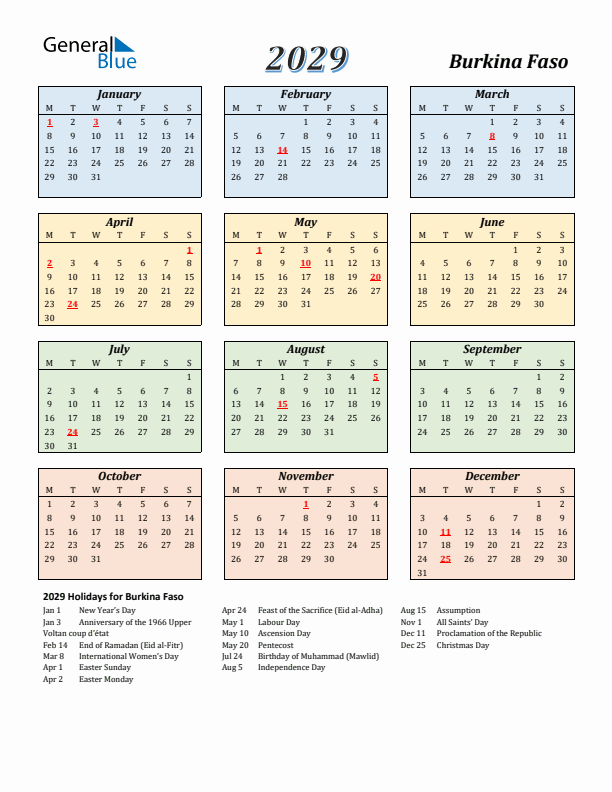 General Blue

2029

Burkina Faso

January
| M | T | W | T | F | S | S |
|---|---|---|---|---|---|---|
| 1 | 2 | 3 | 4 | 5 | 6 | 7 |
| 8 | 9 | 10 | 11 | 12 | 13 | 14 |
| 15 | 16 | 17 | 18 | 19 | 20 | 21 |
| 22 | 23 | 24 | 25 | 26 | 27 | 28 |
| 29 | 30 | 31 | | | | |

February
| M | T | W | T | F | S | S |
|---|---|---|---|---|---|---|
| | | | 1 | 2 | 3 | 4 |
| 5 | 6 | 7 | 8 | 9 | 10 | 11 |
| 12 | 13 | 14 | 15 | 16 | 17 | 18 |
| 19 | 20 | 21 | 22 | 23 | 24 | 25 |
| 26 | 27 | 28 | | | | |

March
| M | T | W | T | F | S | S |
|---|---|---|---|---|---|---|
| | | | 1 | 2 | 3 | 4 |
| 5 | 6 | 7 | 8 | 9 | 10 | 11 |
| 12 | 13 | 14 | 15 | 16 | 17 | 18 |
| 19 | 20 | 21 | 22 | 23 | 24 | 25 |
| 26 | 27 | 28 | 29 | 30 | 31 | |

April
| M | T | W | T | F | S | S |
|---|---|---|---|---|---|---|
| | | | | | | 1 |
| 2 | 3 | 4 | 5 | 6 | 7 | 8 |
| 9 | 10 | 11 | 12 | 13 | 14 | 15 |
| 16 | 17 | 18 | 19 | 20 | 21 | 22 |
| 23 | 24 | 25 | 26 | 27 | 28 | 29 |
| 30 | | | | | | |

May
| M | T | W | T | F | S | S |
|---|---|---|---|---|---|---|
| | 1 | 2 | 3 | 4 | 5 | 6 |
| 7 | 8 | 9 | 10 | 11 | 12 | 13 |
| 14 | 15 | 16 | 17 | 18 | 19 | 20 |
| 21 | 22 | 23 | 24 | 25 | 26 | 27 |
| 28 | 29 | 30 | 31 | | | |

June
| M | T | W | T | F | S | S |
|---|---|---|---|---|---|---|
| | | | | 1 | 2 | 3 |
| 4 | 5 | 6 | 7 | 8 | 9 | 10 |
| 11 | 12 | 13 | 14 | 15 | 16 | 17 |
| 18 | 19 | 20 | 21 | 22 | 23 | 24 |
| 25 | 26 | 27 | 28 | 29 | 30 | |

July
| M | T | W | T | F | S | S |
|---|---|---|---|---|---|---|
| | | | | | | 1 |
| 2 | 3 | 4 | 5 | 6 | 7 | 8 |
| 9 | 10 | 11 | 12 | 13 | 14 | 15 |
| 16 | 17 | 18 | 19 | 20 | 21 | 22 |
| 23 | 24 | 25 | 26 | 27 | 28 | 29 |
| 30 | 31 | | | | | |

August
| M | T | W | T | F | S | S |
|---|---|---|---|---|---|---|
| | | 1 | 2 | 3 | 4 | 5 |
| 6 | 7 | 8 | 9 | 10 | 11 | 12 |
| 13 | 14 | 15 | 16 | 17 | 18 | 19 |
| 20 | 21 | 22 | 23 | 24 | 25 | 26 |
| 27 | 28 | 29 | 30 | 31 | | |

September
| M | T | W | T | F | S | S |
|---|---|---|---|---|---|---|
| | | | | | 1 | 2 |
| 3 | 4 | 5 | 6 | 7 | 8 | 9 |
| 10 | 11 | 12 | 13 | 14 | 15 | 16 |
| 17 | 18 | 19 | 20 | 21 | 22 | 23 |
| 24 | 25 | 26 | 27 | 28 | 29 | 30 |

October
| M | T | W | T | F | S | S |
|---|---|---|---|---|---|---|
| 1 | 2 | 3 | 4 | 5 | 6 | 7 |
| 8 | 9 | 10 | 11 | 12 | 13 | 14 |
| 15 | 16 | 17 | 18 | 19 | 20 | 21 |
| 22 | 23 | 24 | 25 | 26 | 27 | 28 |
| 29 | 30 | 31 | | | | |

November
| M | T | W | T | F | S | S |
|---|---|---|---|---|---|---|
| | | | 1 | 2 | 3 | 4 |
| 5 | 6 | 7 | 8 | 9 | 10 | 11 |
| 12 | 13 | 14 | 15 | 16 | 17 | 18 |
| 19 | 20 | 21 | 22 | 23 | 24 | 25 |
| 26 | 27 | 28 | 29 | 30 | | |

December
| M | T | W | T | F | S | S |
|---|---|---|---|---|---|---|
| | | | | | 1 | 2 |
| 3 | 4 | 5 | 6 | 7 | 8 | 9 |
| 10 | 11 | 12 | 13 | 14 | 15 | 16 |
| 17 | 18 | 19 | 20 | 21 | 22 | 23 |
| 24 | 25 | 26 | 27 | 28 | 29 | 30 |
| 31 | | | | | | |

2029 Holidays for Burkina Faso
Jan 1 New Year's Day
Jan 3 Anniversary of the 1966 Upper Voltan coup d'état
Feb 14 End of Ramadan (Eid al-Fitr)
Mar 8 International Women's Day
Apr 1 Easter Sunday
Apr 2 Easter Monday

Apr 24 Feast of the Sacrifice (Eid al-Adha)
May 1 Labour Day
May 10 Ascension Day
May 20 Pentecost
Jul 24 Birthday of Muhammad (Mawlid)
Aug 5 Independence Day

Aug 15 Assumption
Nov 1 All Saints' Day
Dec 11 Proclamation of the Republic
Dec 25 Christmas Day